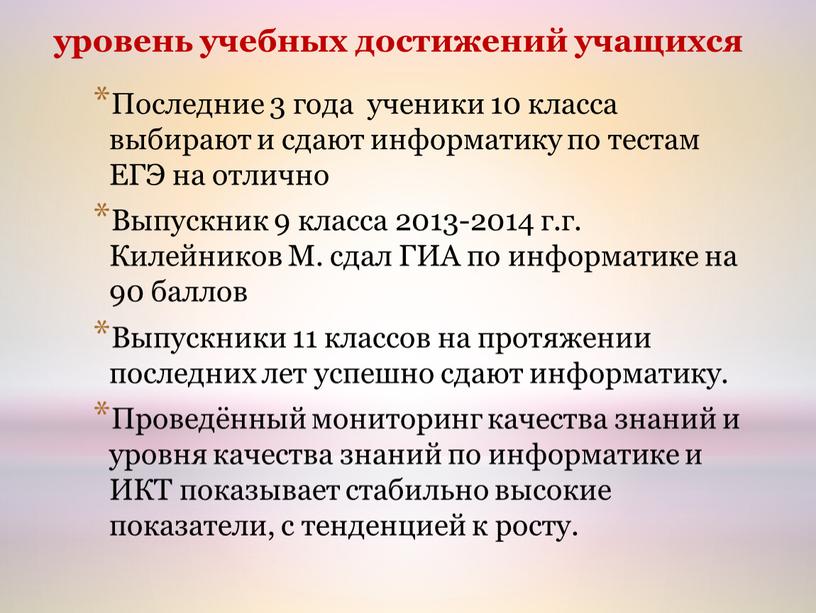 уровень учебных достижений учащихся

*Последние 3 года ученики 10 класса выбирают и сдают информатику по тестам ЕГЭ на отлично

*Выпускник 9 класса 2013-2014 г.г. Килейников М. сдал ГИА по информатике на 90 баллов

*Выпускники 11 классов на протяжении последних лет успешно сдают информатику.

*Проведённый мониторинг качества знаний и уровня качества знаний по информатике и ИКТ показывает стабильно высокие показатели, с тенденцией к росту.